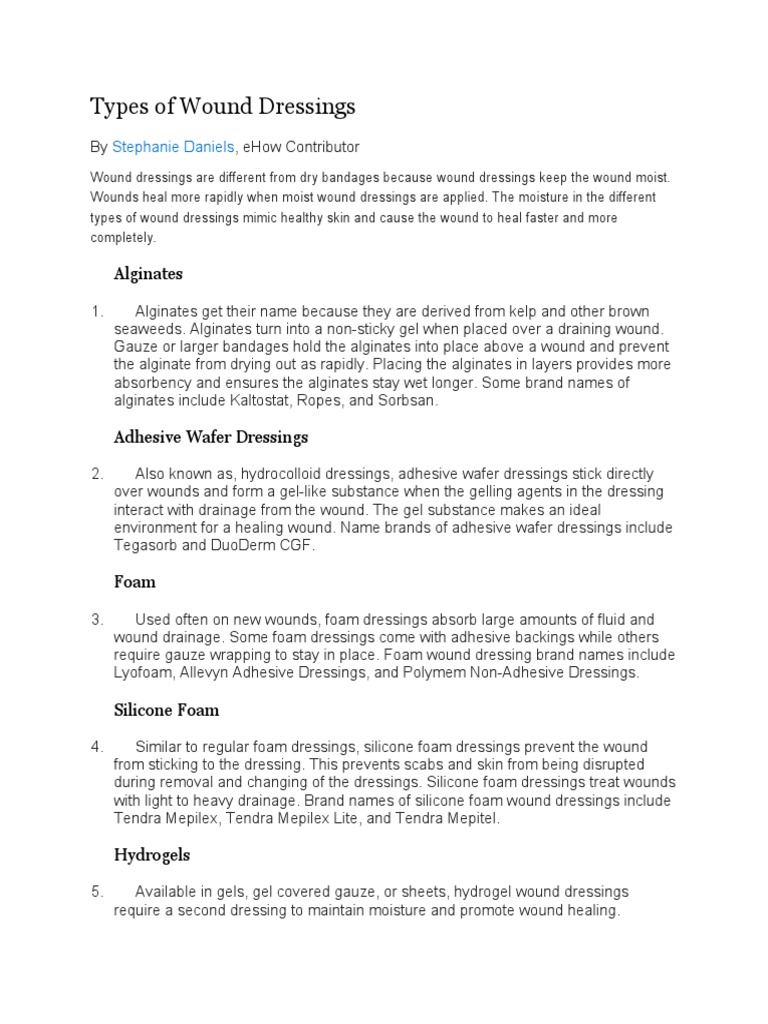 Types of Wound Dressings

By Stephanie Daniels, eHow Contributor

Wound dressings are different from dry bandages because wound dressings keep the wound moist. Wounds heal more rapidly when moist wound dressings are applied. The moisture in the different types of wound dressings mimic healthy skin and cause the wound to heal faster and more completely.

Alginates

1. Alginates get their name because they are derived from kelp and other brown seaweeds. Alginates turn into a non-sticky gel when placed over a draining wound. Gauze or larger bandages hold the alginates into place above a wound and prevent the alginate from drying out as rapidly. Placing the alginates in layers provides more absorbency and ensures the alginates stay wet longer. Some brand names of alginates include Kaltostat, Ropes, and Sorbsan.

Adhesive Wafer Dressings

2. Also known as, hydrocolloid dressings, adhesive wafer dressings stick directly over wounds and form a gel-like substance when the gelling agents in the dressing interact with drainage from the wound. The gel substance makes an ideal environment for a healing wound. Name brands of adhesive wafer dressings include Tegasorb and DuoDerm CGF.

Foam

3. Used often on new wounds, foam dressings absorb large amounts of fluid and wound drainage. Some foam dressings come with adhesive backings while others require gauze wrapping to stay in place. Foam wound dressing brand names include Lyofoam, Allevyn Adhesive Dressings, and Polymem Non-Adhesive Dressings.

Silicone Foam

4. Similar to regular foam dressings, silicone foam dressings prevent the wound from sticking to the dressing. This prevents scabs and skin from being disrupted during removal and changing of the dressings. Silicone foam dressings treat wounds with light to heavy drainage. Brand names of silicone foam wound dressings include Tendra Mepilex, Tendra Mepilex Lite, and Tendra Mepitel.

Hydrogels

5. Available in gels, gel covered gauze, or sheets, hydrogel wound dressings require a second dressing to maintain moisture and promote wound healing.